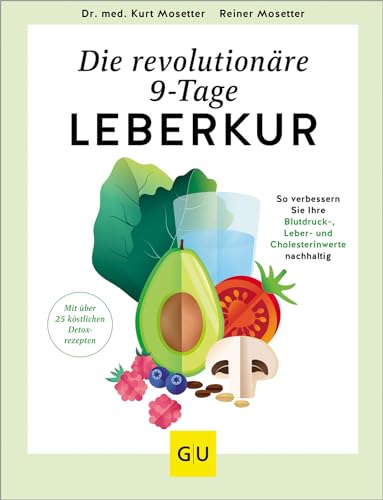 Dr. med. Kurt Mosetter Reiner Mosetter

Die revolutionäre 9-Tage
LEBERKUR

So verbessern Sie Ihre Blutdruck-, Leber- und Cholesterinwerte nachhaltig

Mit über 25 köstlichen Detoxrezepten

GU